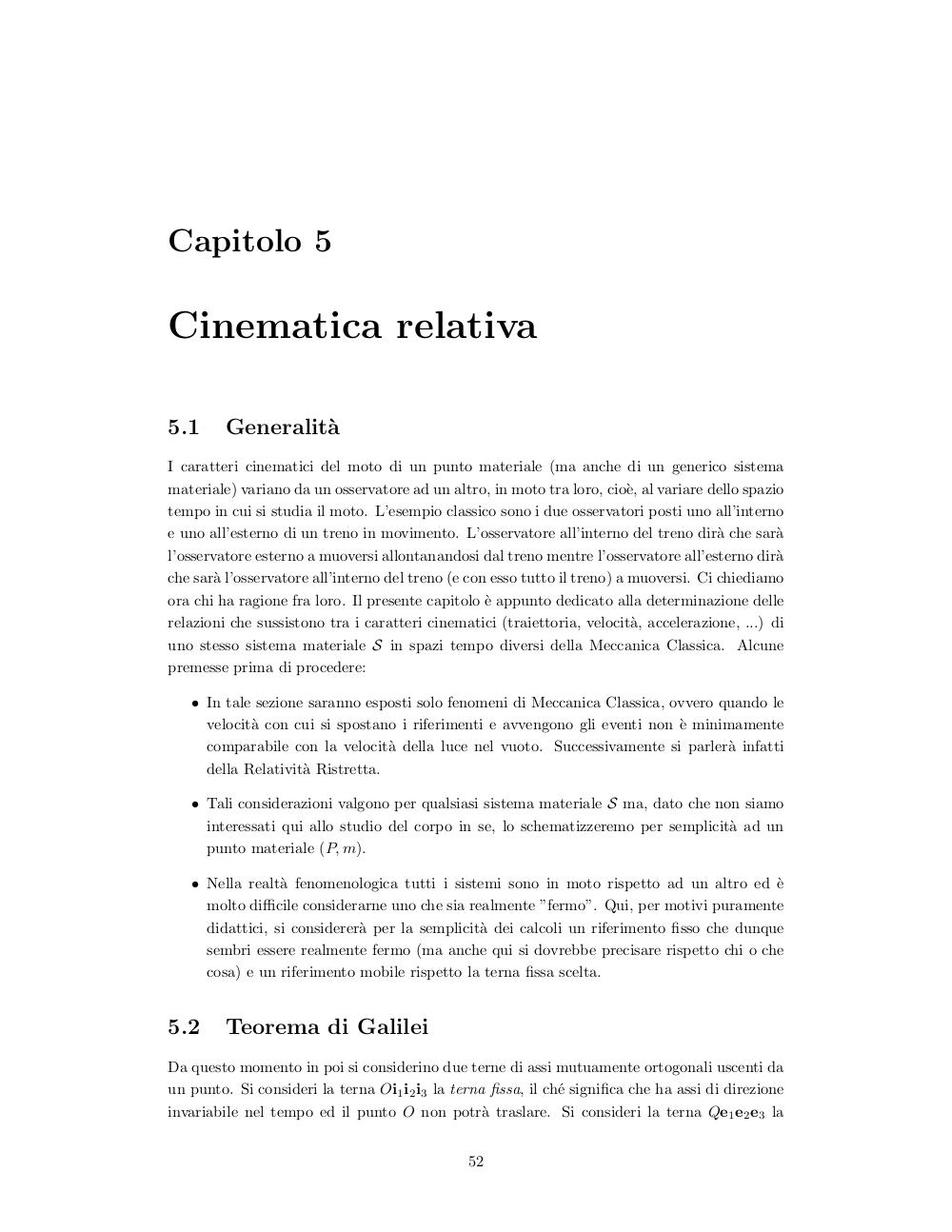 Capitolo 5

Cinematica relativa

5.1 Generalità

I caratteri cinematici del moto di un punto materiale (ma anche di un generico sistema materiale) variano da un osservatore ad un altro, in moto tra loro, cioè, al variare dello spazio tempo in cui si studia il moto. L'esempio classico sono i due osservatori posti uno all'interno e uno all'esterno di un treno in movimento. L'osservatore all'interno del treno dirà che sarà l'osservatore esterno a muoversi allontanandosi dal treno mentre l'osservatore all'esterno dirà che sarà l'osservatore all'interno del treno (e con esso tutto il treno) a muoversi. Ci chiediamo ora chi ha ragione fra loro. Il presente capitolo è appunto dedicato alla determinazione delle relazioni che sussistono tra i caratteri cinematici (traiettoria, velocità, accelerazione, ...) di uno stesso sistema materiale $\mathcal{S}$ in spazi tempo diversi della Meccanica Classica. Alcune premesse prima di procedere:

• In tale sezione saranno esposti solo fenomeni di Meccanica Classica, ovvero quando le velocità con cui si spostano i riferimenti e avvengono gli eventi non è minimamente comparabile con la velocità della luce nel vuoto. Successivamente si parlerà infatti della Relatività Ristretta.

• Tali considerazioni valgono per qualsiasi sistema materiale $\mathcal{S}$ ma, dato che non siamo interessati qui allo studio del corpo in se, lo schematizzeremo per semplicità ad un punto materiale $(P, m)$.

• Nella realtà fenomenologica tutti i sistemi sono in moto rispetto ad un altro ed è molto difficile considerarne uno che sia realmente "fermo". Qui, per motivi puramente didattici, si considererà per la semplicità dei calcoli un riferimento fisso che dunque sembri essere realmente fermo (ma anche qui si dovrebbe precisare rispetto chi o che cosa) e un riferimento mobile rispetto la terna fissa scelta.

5.2 Teorema di Galilei

Da questo momento in poi si considerino due terne di assi mutuamente ortogonali uscenti da un punto. Si consideri la terna $O\mathbf{i}_1\mathbf{i}_2\mathbf{i}_3$ la terna fissa, il ché significa che ha assi di direzione invariabile nel tempo ed il punto $O$ non potrà traslare. Si consideri la terna $Q\mathbf{e}_1\mathbf{e}_2\mathbf{e}_3$ la

52